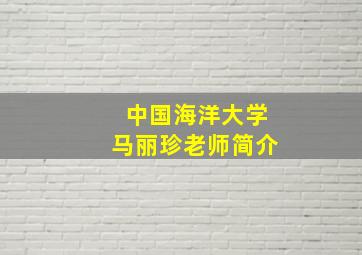 中国海洋大学
马丽珍老师简介